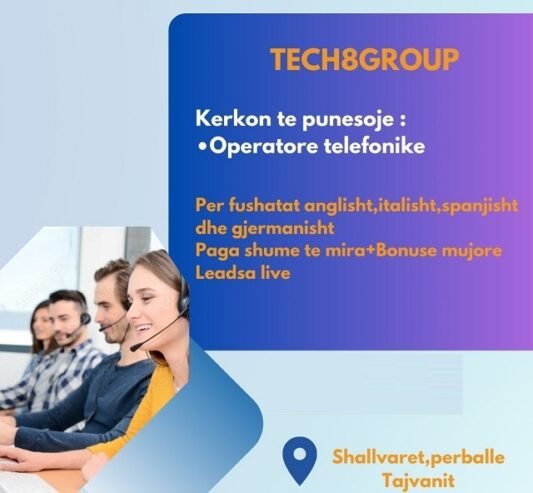 TECH8GROUP

Kerkon te punesoje :
•Operatore telefonike

Per fushatat anglisht,italisht,spanjisht dhe gjermanisht
Paga shume te mira+Bonuse mujore
Leadsa live

Shallvaret,perballe Tajvanit